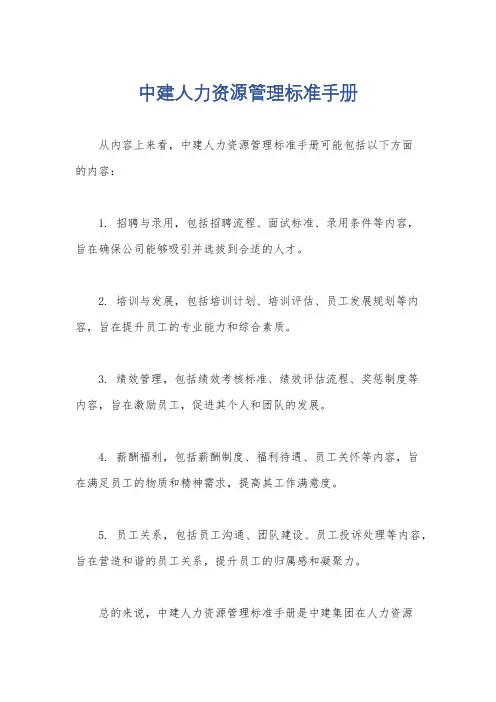 中建人力资源管理标准手册

从内容上来看，中建人力资源管理标准手册可能包括以下方面的内容：

1. 招聘与录用，包括招聘流程、面试标准、录用条件等内容，旨在确保公司能够吸引并选拔到合适的人才。

2. 培训与发展，包括培训计划、培训评估、员工发展规划等内容，旨在提升员工的专业能力和综合素质。

3. 绩效管理，包括绩效考核标准、绩效评估流程、奖惩制度等内容，旨在激励员工，促进其个人和团队的发展。

4. 薪酬福利，包括薪酬制度、福利待遇、员工关怀等内容，旨在满足员工的物质和精神需求，提高其工作满意度。

5. 员工关系，包括员工沟通、团队建设、员工投诉处理等内容，旨在营造和谐的员工关系，提升员工的归属感和凝聚力。

总的来说，中建人力资源管理标准手册是中建集团在人力资源